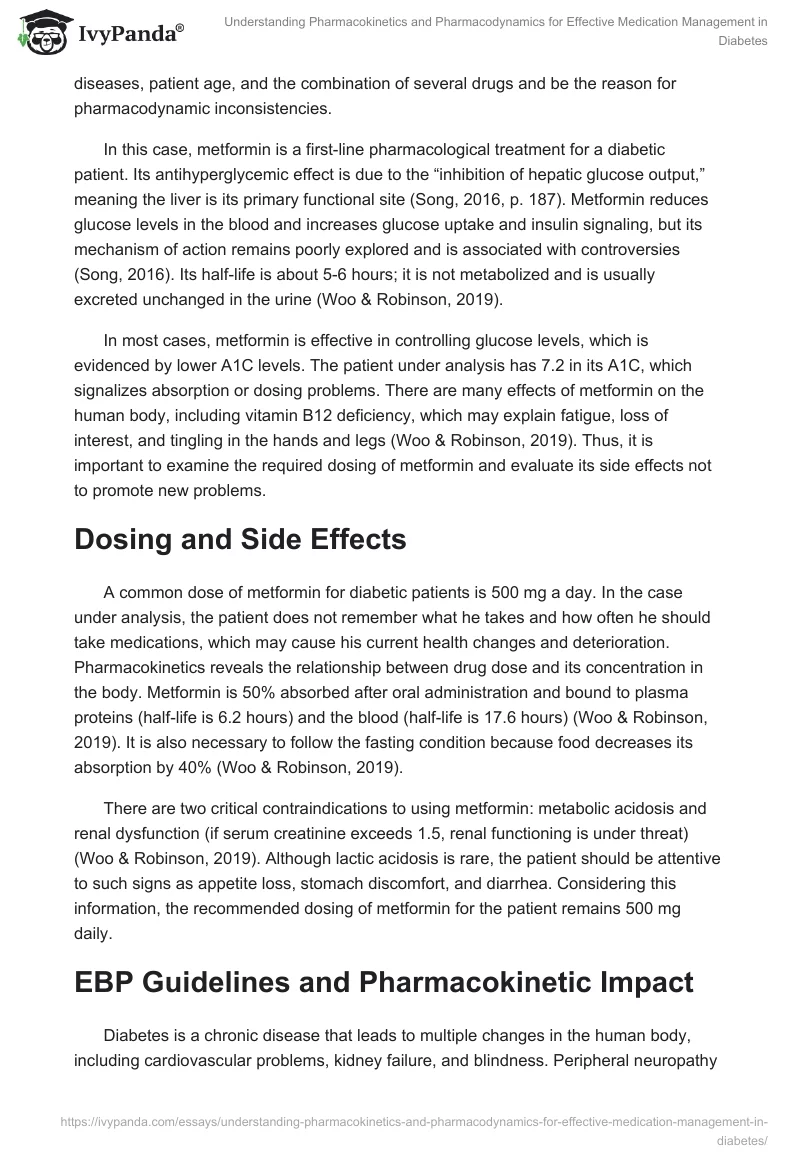 IvyPanda®

Understanding Pharmacokinetics and Pharmacodynamics for Effective Medication Management in Diabetes

diseases, patient age, and the combination of several drugs and be the reason for pharmacodynamic inconsistencies.

In this case, metformin is a first-line pharmacological treatment for a diabetic patient. Its antihyperglycemic effect is due to the “inhibition of hepatic glucose output,” meaning the liver is its primary functional site (Song, 2016, p. 187). Metformin reduces glucose levels in the blood and increases glucose uptake and insulin signaling, but its mechanism of action remains poorly explored and is associated with controversies (Song, 2016). Its half-life is about 5-6 hours; it is not metabolized and is usually excreted unchanged in the urine (Woo & Robinson, 2019).

In most cases, metformin is effective in controlling glucose levels, which is evidenced by lower A1C levels. The patient under analysis has 7.2 in its A1C, which signalizes absorption or dosing problems. There are many effects of metformin on the human body, including vitamin B12 deficiency, which may explain fatigue, loss of interest, and tingling in the hands and legs (Woo & Robinson, 2019). Thus, it is important to examine the required dosing of metformin and evaluate its side effects not to promote new problems.

Dosing and Side Effects

A common dose of metformin for diabetic patients is 500 mg a day. In the case under analysis, the patient does not remember what he takes and how often he should take medications, which may cause his current health changes and deterioration. Pharmacokinetics reveals the relationship between drug dose and its concentration in the body. Metformin is 50% absorbed after oral administration and bound to plasma proteins (half-life is 6.2 hours) and the blood (half-life is 17.6 hours) (Woo & Robinson, 2019). It is also necessary to follow the fasting condition because food decreases its absorption by 40% (Woo & Robinson, 2019).

There are two critical contraindications to using metformin: metabolic acidosis and renal dysfunction (if serum creatinine exceeds 1.5, renal functioning is under threat) (Woo & Robinson, 2019). Although lactic acidosis is rare, the patient should be attentive to such signs as appetite loss, stomach discomfort, and diarrhea. Considering this information, the recommended dosing of metformin for the patient remains 500 mg daily.

EBP Guidelines and Pharmacokinetic Impact

Diabetes is a chronic disease that leads to multiple changes in the human body, including cardiovascular problems, kidney failure, and blindness. Peripheral neuropathy

https://ivypanda.com/essays/understanding-pharmacokinetics-and-pharmacodynamics-for-effective-medication-management-in-diabetes/